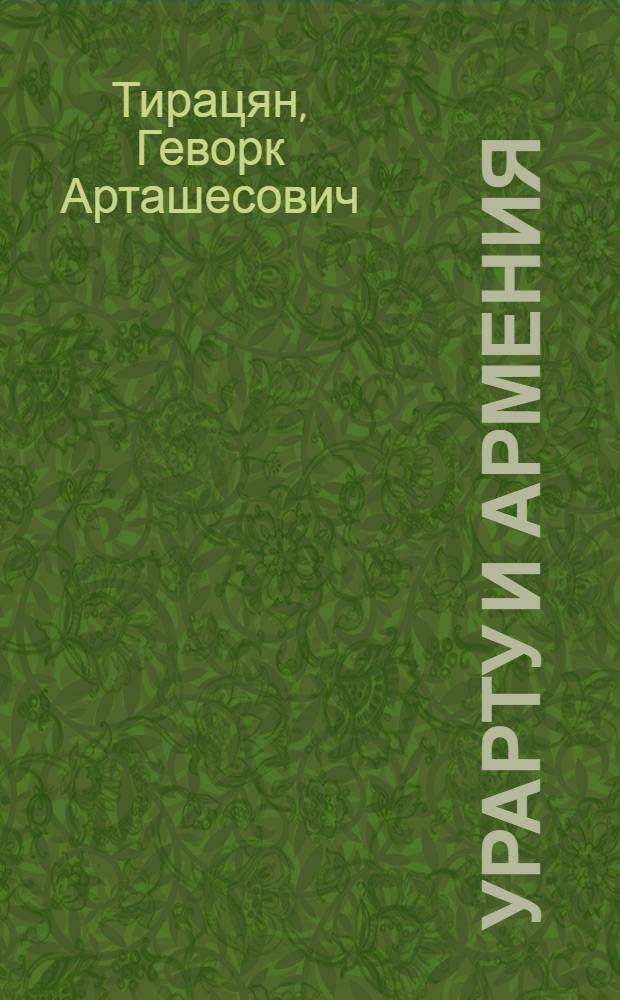 Тирацян, Геворк Арташесович

УРАРТУ И АРМЕНИЯ